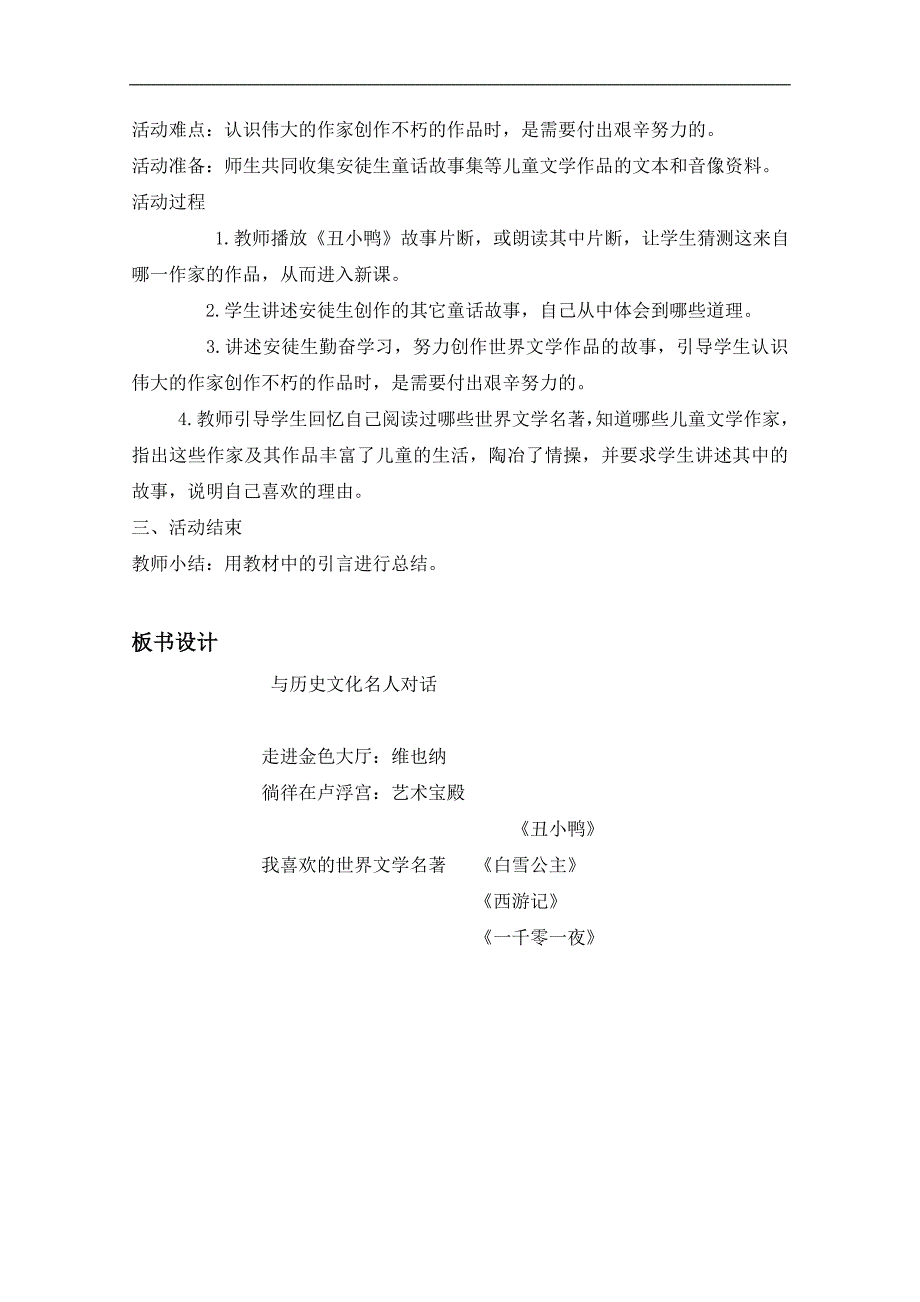 活动难点：认识伟大的作家创作不朽的作品时，是需要付出艰辛努力的。
活动准备：师生共同收集安徒生童话故事集等儿童文学作品的文本和音像资料。
活动过程

1.教师播放《丑小鸭》故事片断，或朗读其中片断，让学生猜测这来自哪一作家的作品，从而进入新课。

2.学生讲述安徒生创作的其它童话故事，自己从中体会到哪些道理。

3.讲述安徒生勤奋学习，努力创作世界文学作品的故事，引导学生认识伟大的作家创作不朽的作品时，是需要付出艰辛努力的。

4.教师引导学生回忆自己阅读过哪些世界文学名著，知道哪些儿童文学作家，指出这些作家及其作品丰富了儿童的生活，陶冶了情操，并要求学生讲述其中的故事，说明自己喜欢的理由。

三、活动结束
教师小结：用教材中的引言进行总结。

板书设计

与历史文化名人对话

走进金色大厅：维也纳
徜徉在卢浮宫：艺术宝殿

《丑小鸭》
我喜欢的世界文学名著　《白雪公主》
《西游记》
《一千零一夜》